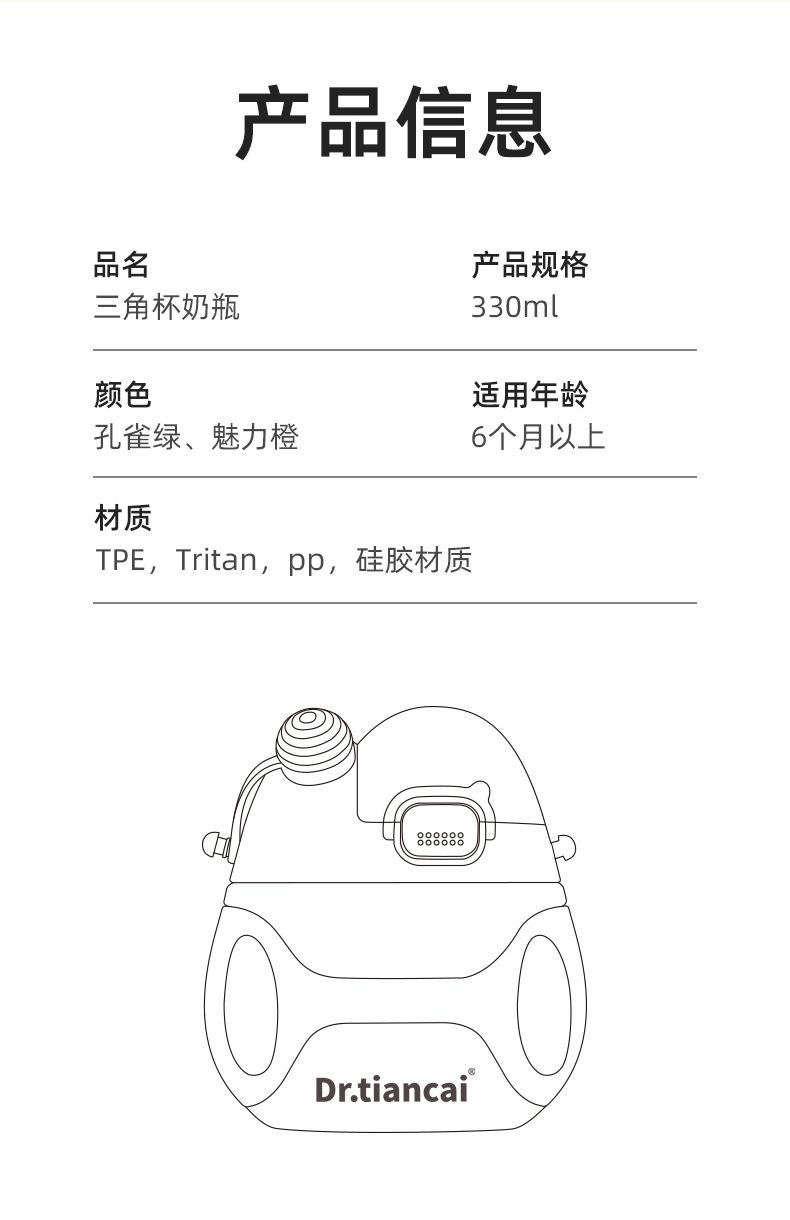 产品信息

品名
三角杯奶瓶

产品规格
330ml

颜色
孔雀绿、魅力橙

适用年龄
6个月以上

材质
TPE，Tritan，pp，硅胶材质

Dr.tiancai®